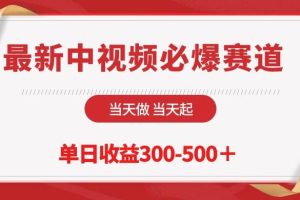 最新中视频必爆赛道

当天做 当天起

单日收益300-500＋